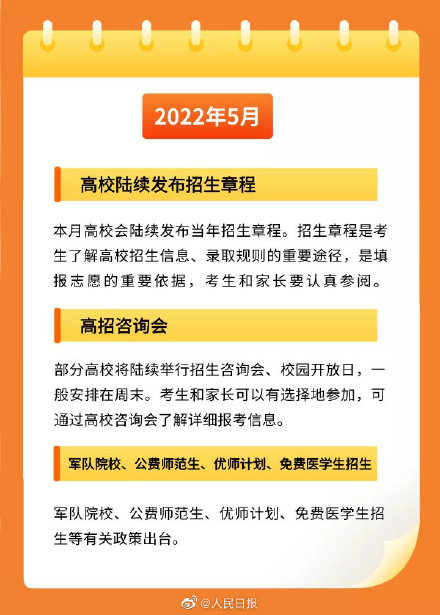 2022年5月

高校陆续发布招生章程

本月高校会陆续发布当年招生章程。招生章程是考生了解高校招生信息、录取规则的重要途径，是填报志愿的重要依据，考生和家长要认真参阅。

高招咨询会

部分高校将陆续举行招生咨询会、校园开放日，一般安排在周末。考生和家长可以有选择地参加，可通过高校咨询会了解详细报考信息。

军队院校、公费师范生、优师计划、免费医学生招生

军队院校、公费师范生、优师计划、免费医学生招生等有关政策出台。

@人民日报